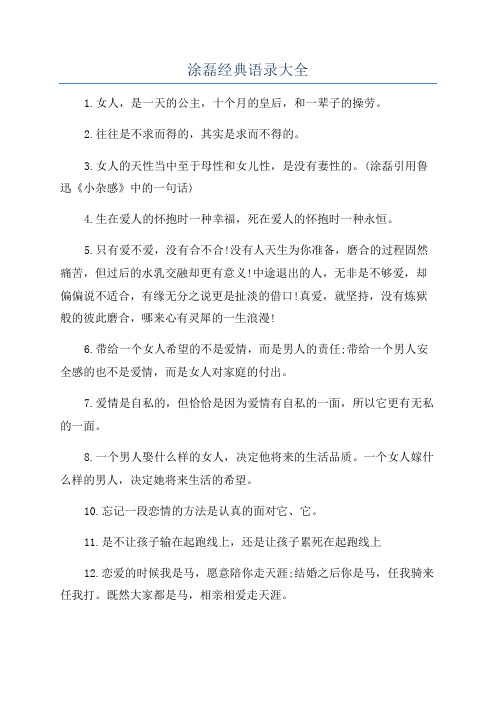 涂磊经典语录大全

1.女人，是一天的公主，十个月的皇后，和一辈子的操劳。

2.往往是不求而得的，其实是求而不得的。

3.女人的天性当中至于母性和女儿性，是没有妻性的。(涂磊引用鲁迅《小杂感》中的一句话)

4.生在爱人的怀抱时一种幸福，死在爱人的怀抱时一种永恒。

5.只有爱不爱，没有合不合!没有人天生为你准备，磨合的过程固然痛苦，但过后的水乳交融却更有意义!中途退出的人，无非是不够爱，却偏偏说不适合，有缘无分之说更是扯淡的借口!真爱，就坚持，没有炼狱般的彼此磨合，哪来心有灵犀的一生浪漫!

6.带给一个女人希望的不是爱情，而是男人的责任;带给一个男人安全感的也不是爱情，而是女人对家庭的付出。

7.爱情是自私的，但恰恰是因为爱情有自私的一面，所以它更有无私的一面。

8.一个男人娶什么样的女人，决定他将来的生活品质。一个女人嫁什么样的男人，决定她将来生活的希望。

10.忘记一段恋情的方法是认真的面对它、它。

11.是不让孩子输在起跑线上，还是让孩子累死在起跑线上

12.恋爱的时候我是马，愿意陪你走天涯;结婚之后你是马，任我骑来任我打。既然大家都是马，相亲相爱走天涯。